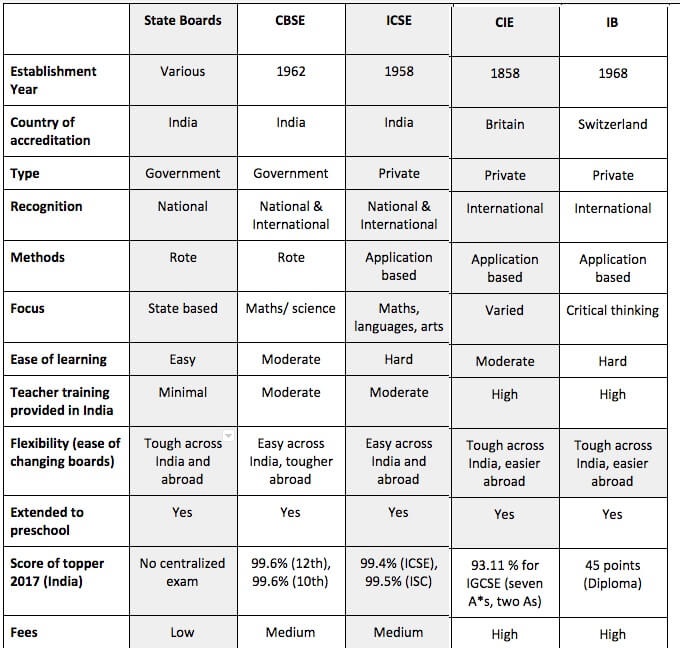 | | State Boards | CBSE | ICSE | CIE | IB |
|---|---|---|---|---|---|
| Establishment Year | Various | 1962 | 1958 | 1858 | 1968 |
| Country of accreditation | India | India | India | Britain | Switzerland |
| Type | Government | Government | Private | Private | Private |
| Recognition | National | National & International | National & International | International | International |
| Methods | Rote | Rote | Application based | Application based | Application based |
| Focus | State based | Maths/ science | Maths, languages, arts | Varied | Critical thinking |
| Ease of learning | Easy | Moderate | Hard | Moderate | Hard |
| Teacher training provided in India | Minimal | Moderate | Moderate | High | High |
| Flexibility (ease of changing boards) | Tough across India and abroad | Easy across India, tougher abroad | Easy across India and abroad | Tough across India, easier abroad | Tough across India, easier abroad |
| Extended to preschool | Yes | Yes | Yes | Yes | Yes |
| Score of topper 2017 (India) | No centralized exam | 99.6% (12th), 99.6% (10th) | 99.4% (ICSE), 99.5% (ISC) | 93.11 % for IGCSE (seven A*s, two As) | 45 points (Diploma) |
| Fees | Low | Medium | Medium | High | High |